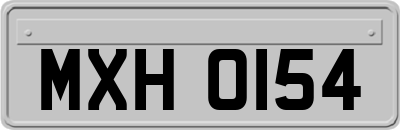 MXH 0154